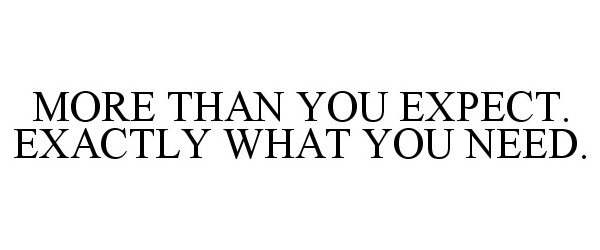 MORE THAN YOU EXPECT. EXACTLY WHAT YOU NEED.